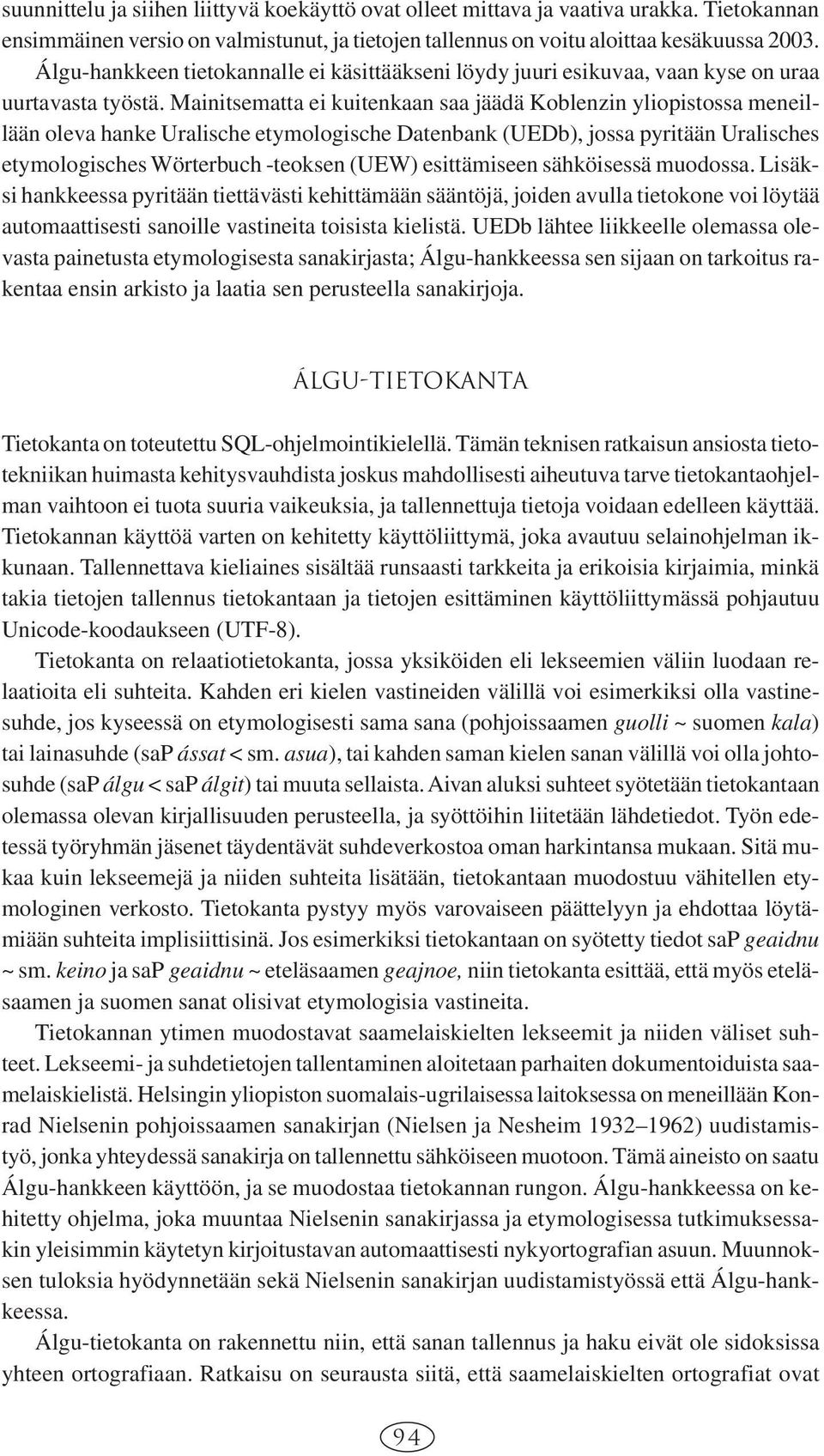 suunnittelu ja siihen liittyvä koekäyttö ovat olleet mittava ja vaativa urakka. Tietokannan ensimmäinen versio on valmistunut, ja tietojen tallennus on voitu aloittaa kesäkuussa 2003.

Álgu-hankkeen tietokannalle ei käsittääkseni löydy juuri esikuvaa, vaan kyse on uraa uurtavasta työstä. Mainitsematta ei kuitenkaan saa jäädä Koblenzin yliopistossa meneillään oleva hanke Uralische etymologische Datenbank (UEDb), jossa pyritään Uralisches etymologisches Wörterbuch -teoksen (UEW) esittämiseen sähköisessä muodossa. Lisäksi hankkeessa pyritään tiettävästi kehittämään sääntöjä, joiden avulla tietokone voi löytää automaattisesti sanoille vastineita toisista kielistä. UEDb lähtee liikkeelle olemassa olevasta painetusta etymologisesta sanakirjasta; Álgu-hankkeessa sen sijaan on tarkoitus rakentaa ensin arkisto ja laatia sen perusteella sanakirjoja.

ÁLGU-TIETOKANTA

Tietokanta on toteutettu SQL-ohjelmointikielellä. Tämän teknisen ratkaisun ansiosta tietotekniikan huimasta kehitysvauhdista joskus mahdollisesti aiheutuva tarve tietokantaohjelman vaihtoon ei tuota suuria vaikeuksia, ja tallennettuja tietoja voidaan edelleen käyttää. Tietokannan käyttöä varten on kehitetty käyttöliittymä, joka avautuu selainohjelman ikkunaan. Tallennettava kieliaines sisältää runsaasti tarkkeita ja erikoisia kirjaimia, minkä takia tietojen tallennus tietokantaan ja tietojen esittäminen käyttöliittymässä pohjautuu Unicode-koodaukseen (UTF-8).

Tietokanta on relaatiotietokanta, jossa yksiköiden eli lekseemien väliin luodaan relaatioita eli suhteita. Kahden eri kielen vastineiden välillä voi esimerkiksi olla vastinesuhde, jos kyseessä on etymologisesti sama sana (pohjoissaamen guolli ~ suomen kala) tai lainasuhde (saP ássat < sm. asua), tai kahden saman kielen sanan välillä voi olla johtosuhde (saP álgu < saP álgit) tai muuta sellaista. Aivan aluksi suhteet syötetään tietokantaan olemassa olevan kirjallisuuden perusteella, ja syöttöihin liitetään lähdetiedot. Työn edetessä työryhmän jäsenet täydentävät suhdeverkostoa oman harkintansa mukaan. Sitä mukaa kuin lekseemejä ja niiden suhteita lisätään, tietokantaan muodostuu vähitellen etymologinen verkosto. Tietokanta pystyy myös varovaiseen päättelyyn ja ehdottaa löytämiään suhteita implisiittisinä. Jos esimerkiksi tietokantaan on syötetty tiedot saP geaidnu ~ sm. keino ja saP geaidnu ~ eteläsaamen geajnoe, niin tietokanta esittää, että myös eteläsaamen ja suomen sanat olisivat etymologisia vastineita.

Tietokannan ytimen muodostavat saamelaiskielten lekseemit ja niiden väliset suhteet. Lekseemi- ja suhdetietojen tallentaminen aloitetaan parhaiten dokumentoiduista saamelaiskielistä. Helsingin yliopiston suomalais-ugrilaisessa laitoksessa on meneillään Konrad Nielsenin pohjoissaamen sanakirjan (Nielsen ja Nesheim 1932–1962) uudistamistyö, jonka yhteydessä sanakirja on tallennettu sähköiseen muotoon. Tämä aineisto on saatu Álgu-hankkeen käyttöön, ja se muodostaa tietokannan rungon. Álgu-hankkeessa on kehitetty ohjelma, joka muuntaa Nielsenin sanakirjassa ja etymologisessa tutkimuksessakin yleisimmin käytetyn kirjoitustavan automaattisesti nykyortografian asuun. Muunnoksen tuloksia hyödynnetään sekä Nielsenin sanakirjan uudistamistyössä että Álgu-hankkeessa.

Álgu-tietokanta on rakennettu niin, että sanan tallennus ja haku eivät ole sidoksissa yhteen ortografiaan. Ratkaisu on seurausta siitä, että saamelaiskielten ortografiat ovat

94